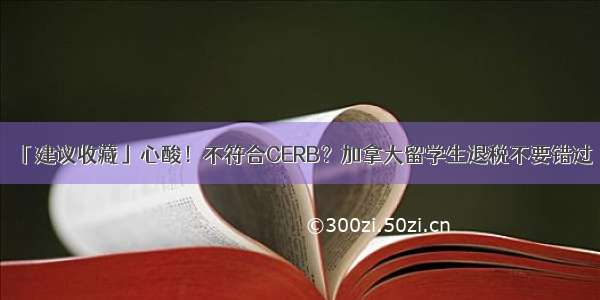 「建议收藏」心酸！不符合CERB？加拿大留学生退税不要错过

©300zi.50zi.cn